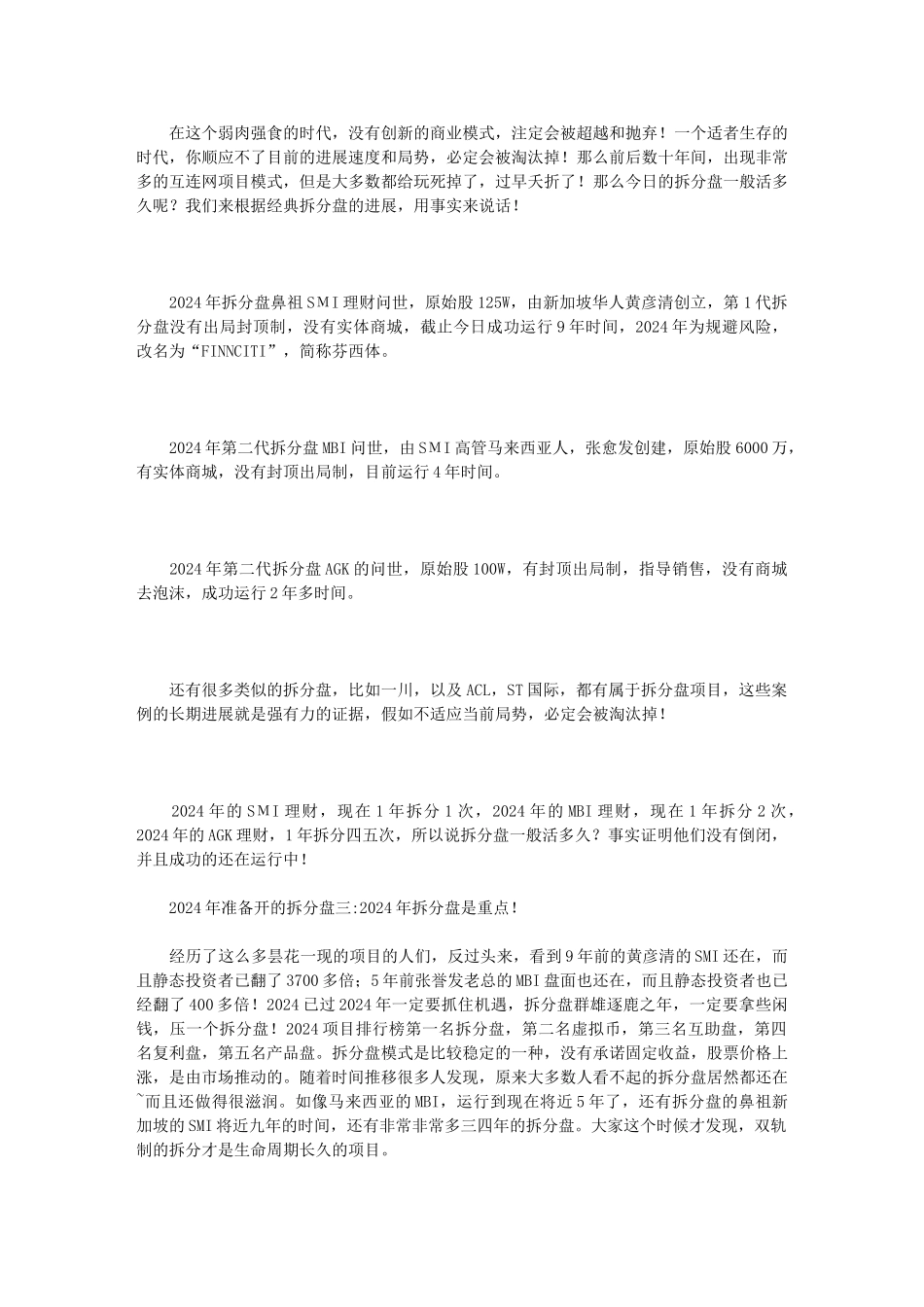 在这个弱肉强食的时代，没有创新的商业模式，注定会被超越和抛弃！一个适者生存的时代，你顺应不了目前的进展速度和局势，必定会被淘汰掉！那么前后数十年间，出现非常多的互连网项目模式，但是大多数都给玩死掉了，过早夭折了！那么今日的拆分盘一般活多久呢？我们来根据经典拆分盘的进展，用事实来说话！

2024年拆分盘鼻祖SMI理财问世，原始股125W，由新加坡华人黄彦清创立，第1代拆分盘没有出局封顶制，没有实体商城，截止今日成功运行9年时间，2024年为规避风险，改名为“FINNCITI”，简称芬西体。

2024年第二代拆分盘MBI问世，由SMI高管马来西亚人，张愈发创建，原始股6000万，有实体商城，没有封顶出局制，目前运行4年时间。

2024年第二代拆分盘AGK的问世，原始股100W，有封顶出局制，指导销售，没有商城去泡沫，成功运行2年多时间。

还有很多类似的拆分盘，比如一川，以及ACL，ST国际，都有属于拆分盘项目，这些案例的长期进展就是强有力的证据，假如不适应当前局势，必定会被淘汰掉！

2024年的SMI理财，现在1年拆分1次，2024年的MBI理财，现在1年拆分2次，2024年的AGK理财，1年拆分四五次，所以说拆分盘一般活多久？事实证明他们没有倒闭，并且成功的还在运行中！

2024年准备开的拆分盘三:2024年拆分盘是重点！

经历了这么多昙花一现的项目的人们，反过头来，看到9年前的黄彦清的SMI还在，而且静态投资者已翻了3700多倍；5年前张誉发老总的MBI盘面也还在，而且静态投资者也已经翻了400多倍！2024已过2024年一定要抓住机遇，拆分盘群雄逐鹿之年，一定要拿些闲钱，压一个拆分盘！2024项目排行榜第一名拆分盘，第二名虚拟币，第三名互助盘，第四名复利盘，第五名产品盘。拆分盘模式是比较稳定的一种，没有承诺固定收益，股票价格上涨，是由市场推动的。随着时间推移很多人发现，原来大多数人看不起的拆分盘居然都还在~而且还做得很滋润。如像马来西亚的MBI，运行到现在将近5年了，还有拆分盘的鼻祖新加坡的SMI将近九年的时间，还有非常非常多三四年的拆分盘。大家这个时候才发现，双轨制的拆分才是生命周期长久的项目。